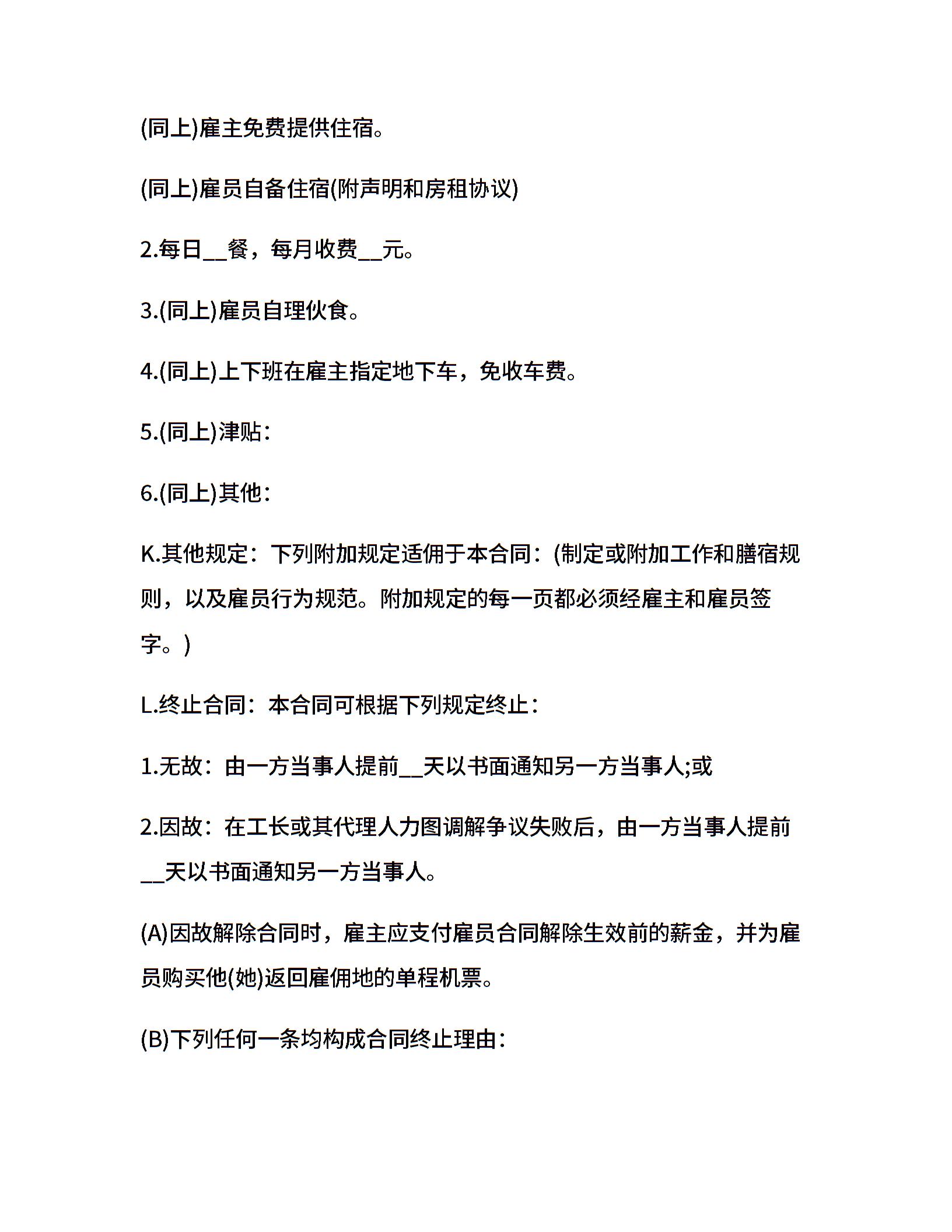 (同上)雇主免费提供住宿。

(同上)雇员自备住宿(附声明和房租协议)

2.每日__餐，每月收费__元。

3.(同上)雇员自理伙食。

4.(同上)上下班在雇主指定地下车，免收车费。

5.(同上)津贴：

6.(同上)其他：

K.其他规定：下列附加规定适佣于本合同：(制定或附加工作和膳宿规则，以及雇员行为规范。附加规定的每一页都必须经雇主和雇员签字。)

L.终止合同：本合同可根据下列规定终止：

1.无故：由一方当事人提前__天以书面通知另一方当事人;或

2.因故：在工长或其代理人力图调解争议失败后，由一方当事人提前__天以书面通知另一方当事人。

(A)因故解除合同时，雇主应支付雇员合同解除生效前的薪金，并为雇员购买他(她)返回雇佣地的单程机票。

(B)下列任何一条均构成合同终止理由：